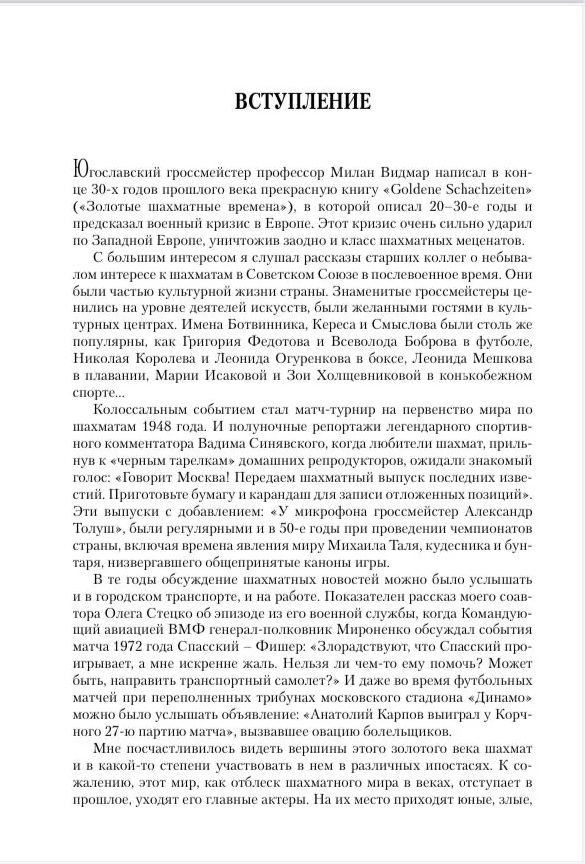 ВСТУПЛЕНИЕ

Югославский гроссмейстер профессор Милан Видмар написал в конце 30-х годов прошлого века прекрасную книгу «Goldene Schachzeiten» («Золотые шахматные времена»), в которой описал 20–30-е годы и предсказал военный кризис в Европе. Этот кризис очень сильно ударил по Западной Европе, уничтожив заодно и класс шахматных меценатов.

С большим интересом я слушал рассказы старших коллег о небывалом интересе к шахматам в Советском Союзе в послевоенное время. Они были частью культурной жизни страны. Знаменитые гроссмейстеры ценились на уровне деятелей искусств, были желанными гостями в культурных центрах. Имена Ботвинника, Кереса и Смыслова были столь же популярны, как Григория Федотова и Всеволода Боброва в футболе, Николая Королева и Леонида Огуренкова в боксе, Леонида Мешкова в плавании, Марии Исаковой и Зои Холщевниковой в конькобежном спорте...

Колоссальным событием стал матч-турнир на первенство мира по шахматам 1948 года. И полуночные репортажи легендарного спортивного комментатора Вадима Синявского, когда любители шахмат, прильнув к «черным тарелкам» домашних репродукторов, ожидали знакомый голос: «Говорит Москва! Передаем шахматный выпуск последних известий. Приготовьте бумагу и карандаш для записи отложенных позиций». Эти выпуски с добавлением: «У микрофона гроссмейстер Александр Толуш», были регулярными и в 50-е годы при проведении чемпионатов страны, включая времена явления миру Михаила Таля, кудесника и бунтаря, низвергавшего общепринятые каноны игры.

В те годы обсуждение шахматных новостей можно было услышать и в городском транспорте, и на работе. Показателен рассказ моего соавтора Олега Стецко об эпизоде из его военной службы, когда Командующий авиацией ВМФ генерал-полковник Мироненко обсуждал события матча 1972 года Спасский – Фишер: «Злорадствуют, что Спасский проигрывает, а мне искренне жаль. Нельзя ли чем-то ему помочь? Может быть, направить транспортный самолет?» И даже во время футбольных матчей при переполненных трибунах московского стадиона «Динамо» можно было услышать объявление: «Анатолий Карпов выиграл у Корчного 27-ю партию матча», вызвавшее овацию болельщиков.

Мне посчастливилось видеть вершины этого золотого века шахмат и в какой-то степени участвовать в нем в различных ипостасях. К сожалению, этот мир, как отблеск шахматного мира в веках, отступает в прошлое, уходят его главные актеры. На их место приходят юные, злые,